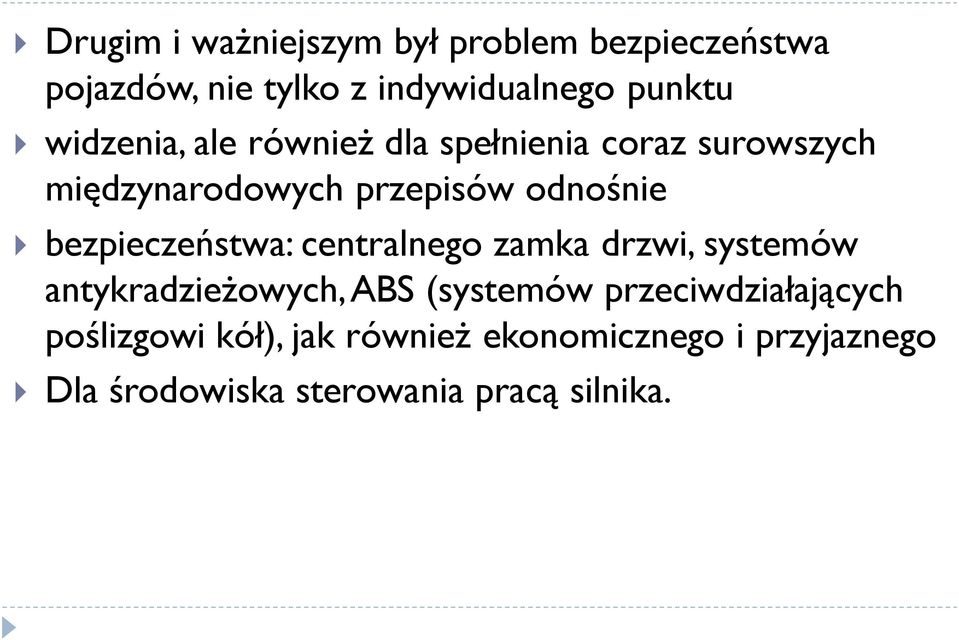 Drugim i ważniejszym był problem bezpieczeństwa pojazdów, nie tylko z indywidualnego punktu

widzenia, ale również dla spełnienia coraz surowszych międzynarodowych przepisów odnośnie

bezpieczeństwa: centralnego zamka drzwi, systemów antykradzieżowych, ABS (systemów przeciwdziałających poślizgowi kół), jak również ekonomicznego i przyjaznego

Dla środowiska sterowania pracą silnika.